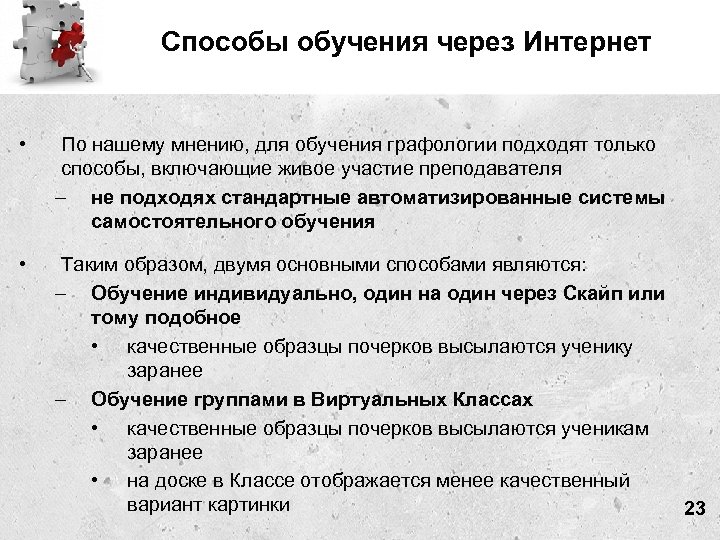 Способы обучения через Интернет

• По нашему мнению, для обучения графологии подходят только способы, включающие живое участие преподавателя
– не подходях стандартные автоматизированные системы самостоятельного обучения

• Таким образом, двумя основными способами являются:
– Обучение индивидуально, один на один через Скайп или тому подобное
• качественные образцы почерков высылаются ученику заранее
– Обучение группами в Виртуальных Классах
• качественные образцы почерков высылаются ученикам заранее
• на доске в Классе отображается менее качественный вариант картинки

23